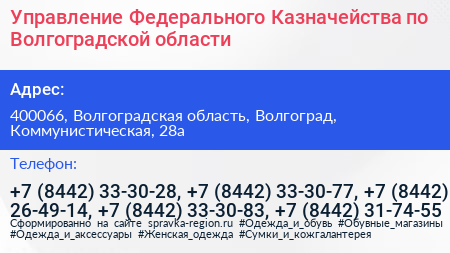 Управление Федерального Казначейства по Волгоградской области

Адрес:

400066, Волгоградская область, Волгоград, Коммунистическая, 28а

Телефон:

+7 (8442) 33-30-28, +7 (8442) 33-30-77, +7 (8442) 26-49-14, +7 (8442) 33-30-83, +7 (8442) 31-74-55

Сформированно на сайте spravka-region.ru #Одежда_и_обувь #Обувные_магазины #Одежда_и_аксессуары #Женская_одежда #Сумки_и_кожгалантерея